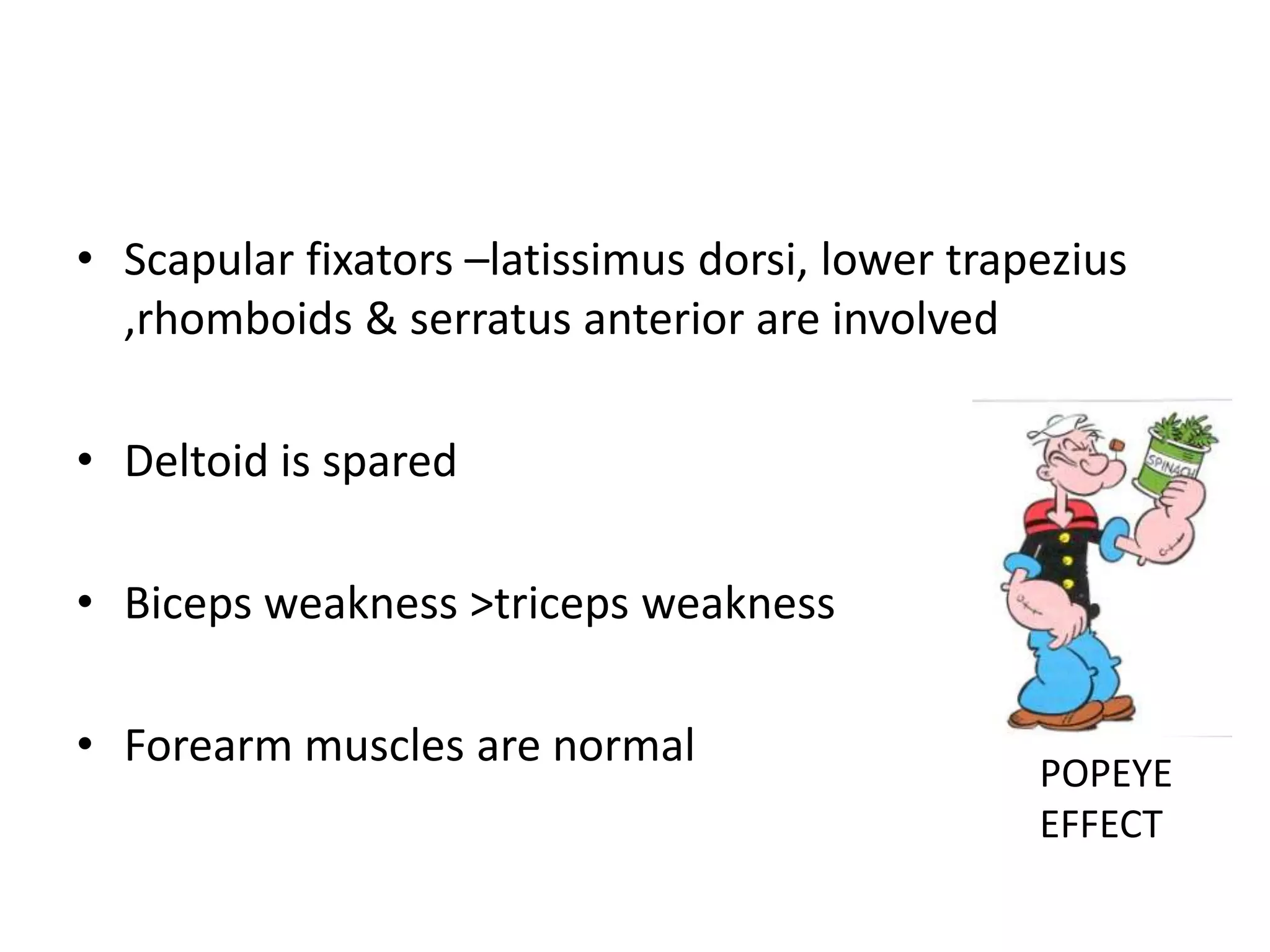 • Scapular fixators –latissimus dorsi, lower trapezius ,rhomboids & serratus anterior are involved

• Deltoid is spared

• Biceps weakness >triceps weakness

• Forearm muscles are normal

SPINACH

POPEYE EFFECT